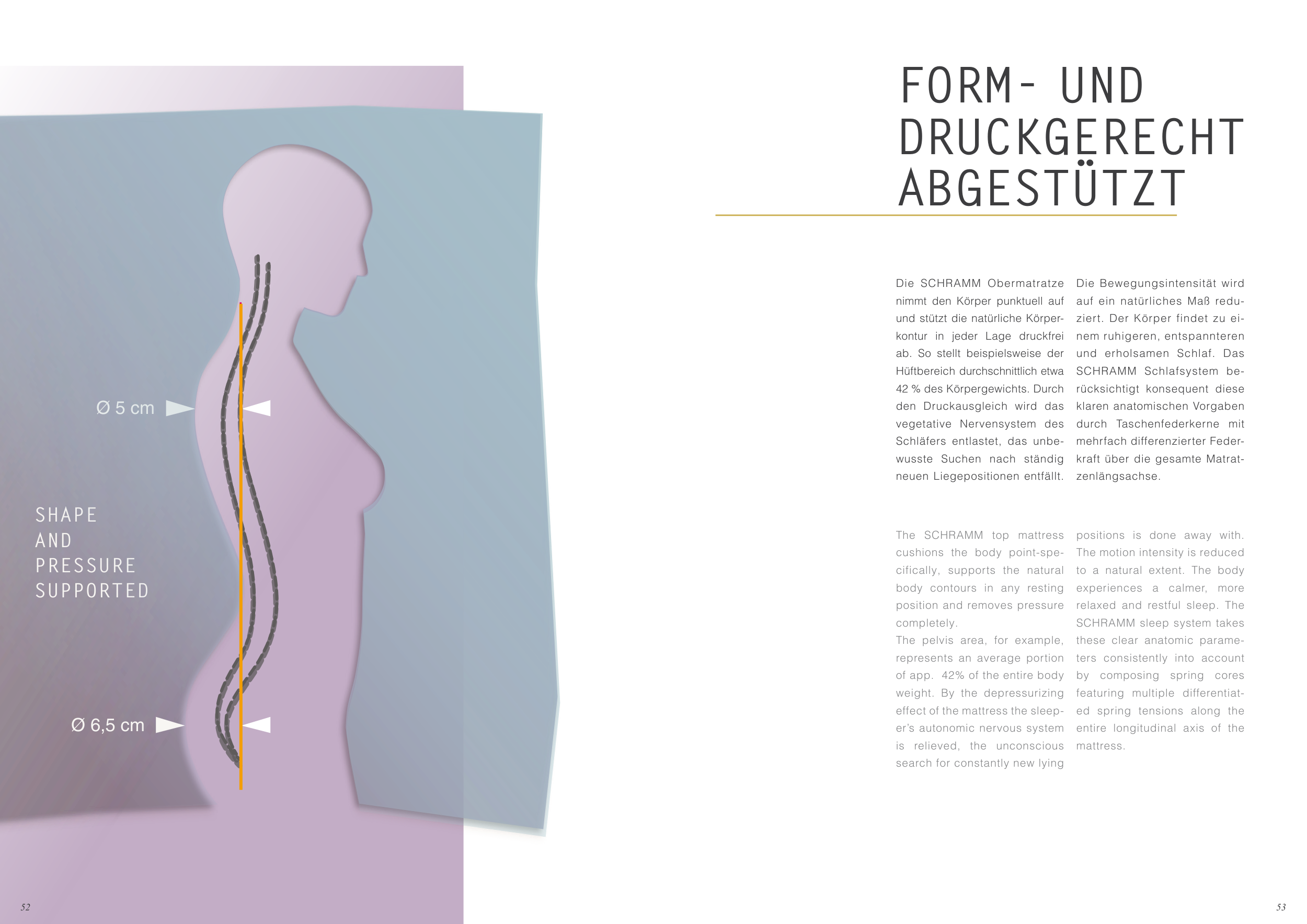 Ø 5 cm

SHAPE
AND
PRESSURE
SUPPORTED

Ø 6,5 cm

52

FORM- UND
DRUCKGERECHT
ABGESTÜTZT

Die SCHRAMM Obermatratze nimmt den Körper punktuell auf und stützt die natürliche Körperkontur in jeder Lage druckfrei ab. So stellt beispielsweise der Hüftbereich durchschnittlich etwa 42 % des Körpergewichts. Durch den Druckausgleich wird das vegetative Nervensystem des Schläfers entlastet, das unbewusste Suchen nach ständig neuen Liegepositionen entfällt.

Die Bewegungsintensität wird auf ein natürliches Maß reduziert. Der Körper findet zu einem ruhigeren, entspannteren und erholsamen Schlaf. Das SCHRAMM Schlafsystem berücksichtigt konsequent diese klaren anatomischen Vorgaben durch Taschenfederkerne mit mehrfach differenzierter Federkraft über die gesamte Matratzenlängsachse.

The SCHRAMM top mattress cushions the body point-specifically, supports the natural body contours in any resting position and removes pressure completely.
The pelvis area, for example, represents an average portion of app. 42% of the entire body weight. By the depressurizing effect of the mattress the sleeper's autonomic nervous system is relieved, the unconscious search for constantly new lying

positions is done away with. The motion intensity is reduced to a natural extent. The body experiences a calmer, more relaxed and restful sleep. The SCHRAMM sleep system takes these clear anatomic parameters consistently into account by composing spring cores featuring multiple differentiated spring tensions along the entire longitudinal axis of the mattress.

53